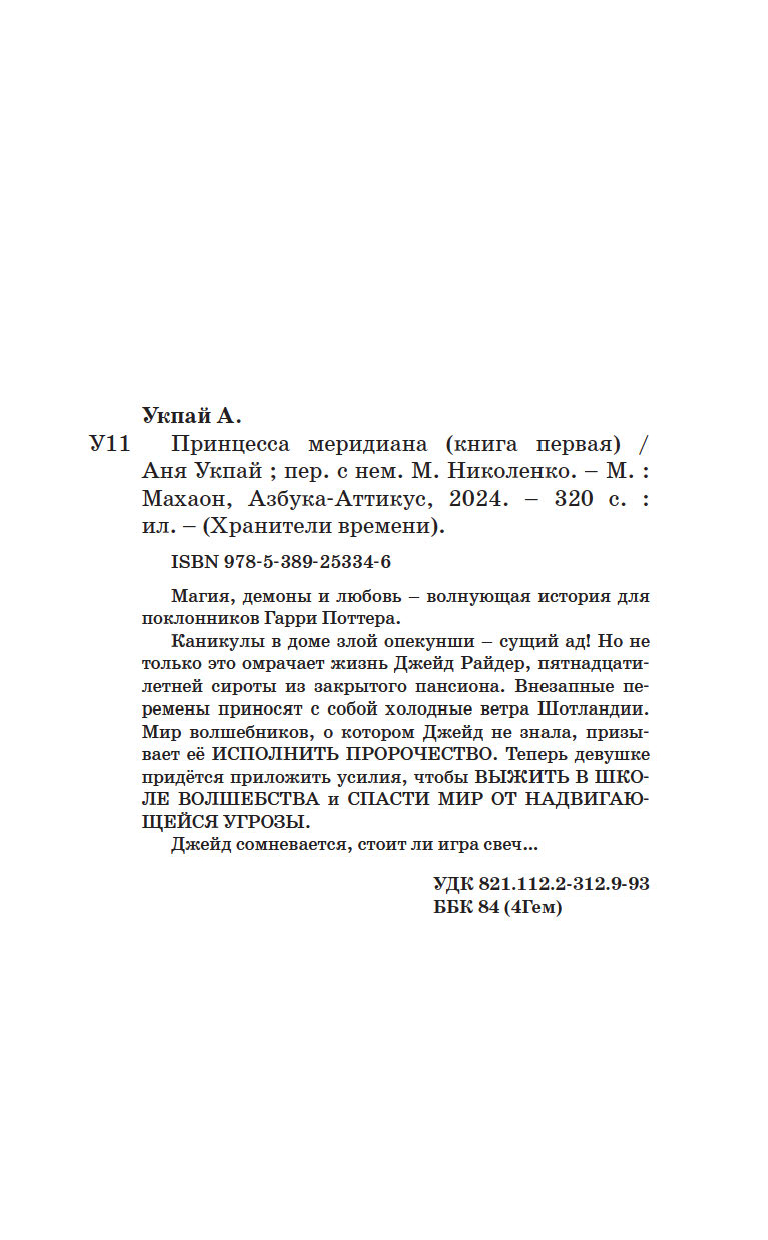 Укпай А.

У11 Принцесса меридиана (книга первая) / Аня Укпай ; пер. с нем. М. Николенко. – М. : Махаон, Азбука-Аттикус, 2024. – 320 с. : ил. – (Хранители времени).

ISBN 978-5-389-25334-6

Магия, демоны и любовь – волнующая история для поклонников Гарри Поттера.

Каникулы в доме злой опекунши – сущий ад! Но не только это омрачает жизнь Джейд Райдер, пятнадцатилетней сироты из закрытого пансиона. Внезапные перемены приносят с собой холодные ветра Шотландии. Мир волшебников, о котором Джейд не знала, призывает её ИСПОЛНИТЬ ПРОРОЧЕСТВО. Теперь девушке придётся приложить усилия, чтобы ВЫЖИТЬ В ШКОЛЕ ВОЛШЕБСТВА и СПАСТИ МИР ОТ НАДВИГАЮЩЕЙСЯ УГРОЗЫ.

Джейд сомневается, стоит ли игра свеч...

УДК 821.112.2-312.9-93
ББК 84 (4Гем)